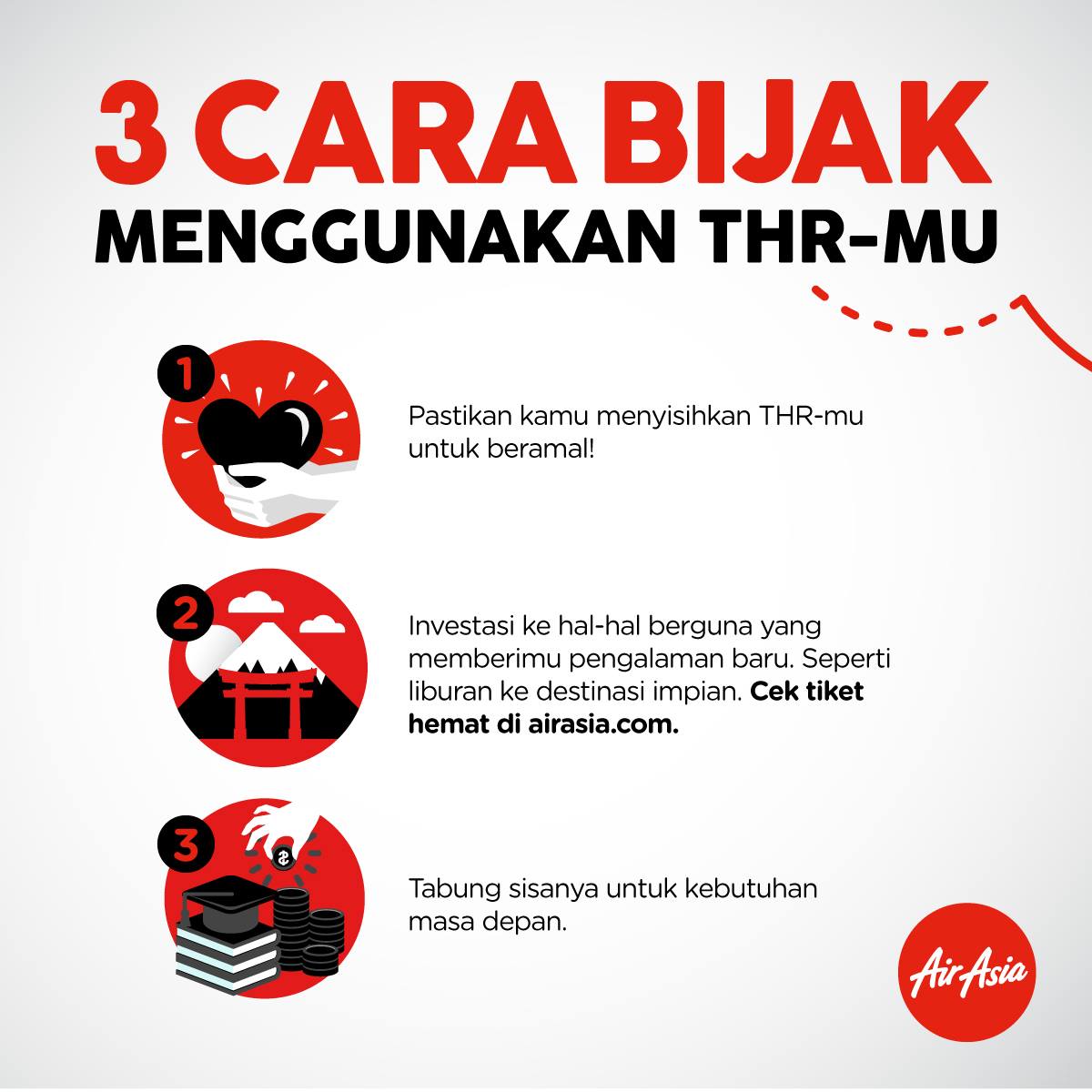 3 CARA BIJAK
MENGGUNAKAN THR-MU

1

Pastikan kamu menyisihkan THR-mu untuk beramal!

2

Investasi ke hal-hal berguna yang memberimu pengalaman baru. Seperti liburan ke destinasi impian. Cek tiket hemat di airasia.com.

3

Tabung sisanya untuk kebutuhan masa depan.

AirAsia